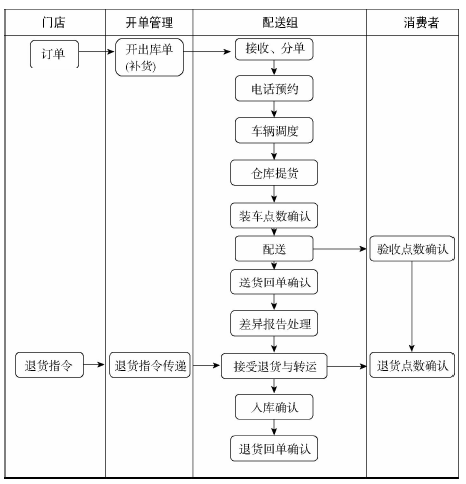 门店

开单管理

配送组

消费者

订单

开出库单
(补货)

接收、分单

电话预约

车辆调度

仓库提货

装车点数确认

配送

验收点数确认

送货回单确认

差异报告处理

退货指令

退货指令传递

接受退货与转运

退货点数确认

入库确认

退货回单确认